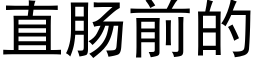 直肠前的